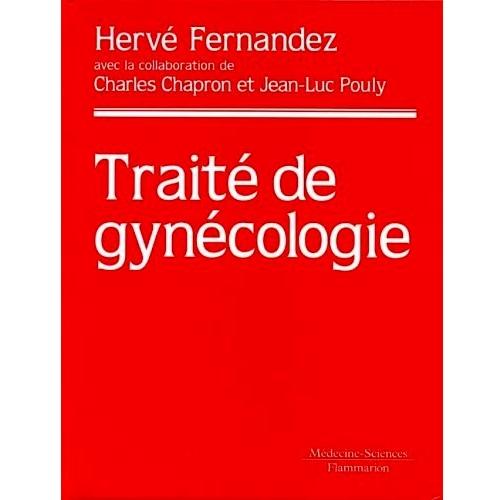 Hervé Fernandez
avec la collaboration de
Charles Chapron et Jean-Luc Pouly

Traité de gynécologie

Médecine-Sciences
Flammarion